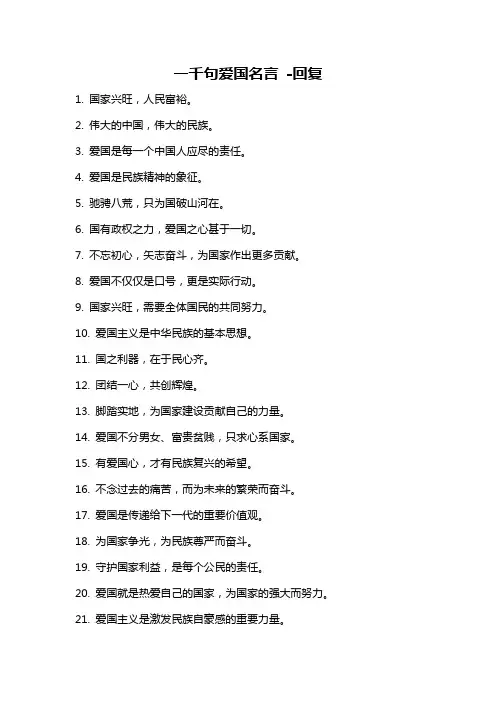 一千句爱国名言 -回复

1. 国家兴旺，人民富裕。

2. 伟大的中国，伟大的民族。

3. 爱国是每一个中国人应尽的责任。

4. 爱国是民族精神的象征。

5. 驰骋八荒，只为国破山河在。

6. 国有政权之力，爱国之心甚于一切。

7. 不忘初心，矢志奋斗，为国家作出更多贡献。

8. 爱国不仅仅是口号，更是实际行动。

9. 国家兴旺，需要全体国民的共同努力。

10. 爱国主义是中华民族的基本思想。

11. 国之利器，在于民心齐。

12. 团结一心，共创辉煌。

13. 脚踏实地，为国家建设贡献自己的力量。

14. 爱国不分男女、富贵贫贱，只求心系国家。

15. 有爱国心，才有民族复兴的希望。

16. 不念过去的痛苦，而为未来的繁荣而奋斗。

17. 爱国是传递给下一代的重要价值观。

18. 为国家争光，为民族尊严而奋斗。

19. 守护国家利益，是每个公民的责任。

20. 爱国就是热爱自己的国家，为国家的强大而努力。

21. 爱国主义是激发民族自豪感的重要力量。